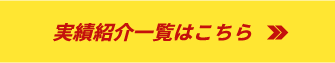 実績紹介一覧はこちら »